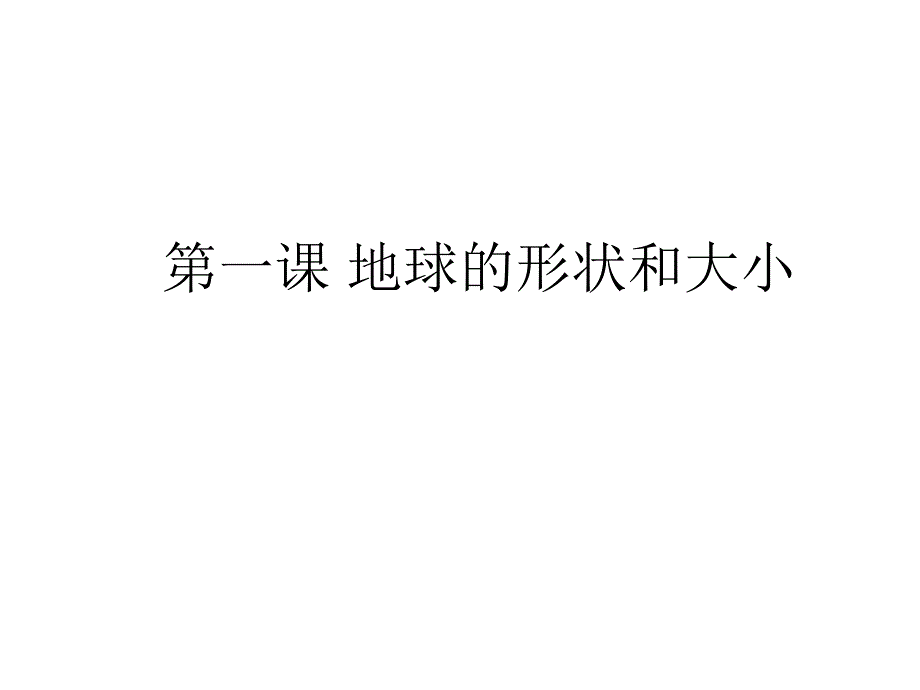 第一课 地球的形状和大小